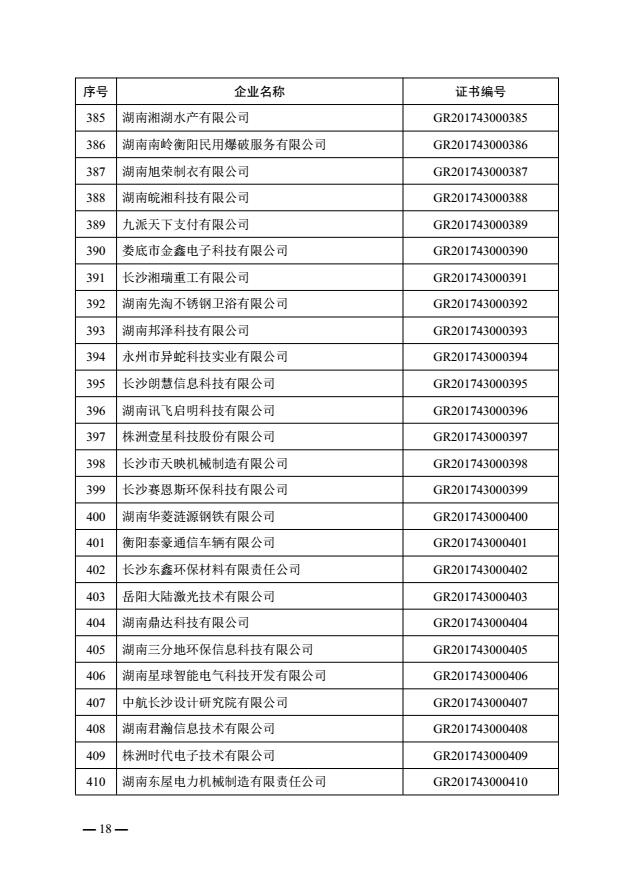 | 序号 | 企业名称 | 证书编号 |
|---|---|---|
| 385 | 湖南湘湖水产有限公司 | GR201743000385 |
| 386 | 湖南南岭衡阳民用爆破服务有限公司 | GR201743000386 |
| 387 | 湖南旭荣制衣有限公司 | GR201743000387 |
| 388 | 湖南皖湘科技有限公司 | GR201743000388 |
| 389 | 九派天下支付有限公司 | GR201743000389 |
| 390 | 娄底市金鑫电子科技有限公司 | GR201743000390 |
| 391 | 长沙湘瑞重工有限公司 | GR201743000391 |
| 392 | 湖南先淘不锈钢卫浴有限公司 | GR201743000392 |
| 393 | 湖南邦泽科技有限公司 | GR201743000393 |
| 394 | 永州市异蛇科技实业有限公司 | GR201743000394 |
| 395 | 长沙朗慧信息科技有限公司 | GR201743000395 |
| 396 | 湖南讯飞启明科技有限公司 | GR201743000396 |
| 397 | 株洲壹星科技股份有限公司 | GR201743000397 |
| 398 | 长沙市天映机械制造有限公司 | GR201743000398 |
| 399 | 长沙赛恩斯环保科技有限公司 | GR201743000399 |
| 400 | 湖南华菱涟源钢铁有限公司 | GR201743000400 |
| 401 | 衡阳泰豪通信车辆有限公司 | GR201743000401 |
| 402 | 长沙东鑫环保材料有限责任公司 | GR201743000402 |
| 403 | 岳阳大陆激光技术有限公司 | GR201743000403 |
| 404 | 湖南鼎达科技有限公司 | GR201743000404 |
| 405 | 湖南三分地环保信息科技有限公司 | GR201743000405 |
| 406 | 湖南星球智能电气科技开发有限公司 | GR201743000406 |
| 407 | 中航长沙设计研究院有限公司 | GR201743000407 |
| 408 | 湖南君瀚信息技术有限公司 | GR201743000408 |
| 409 | 株洲时代电子技术有限公司 | GR201743000409 |
| 410 | 湖南东屋电力机械制造有限责任公司 | GR201743000410 |

— 18 —